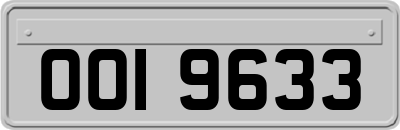 OOI 9633